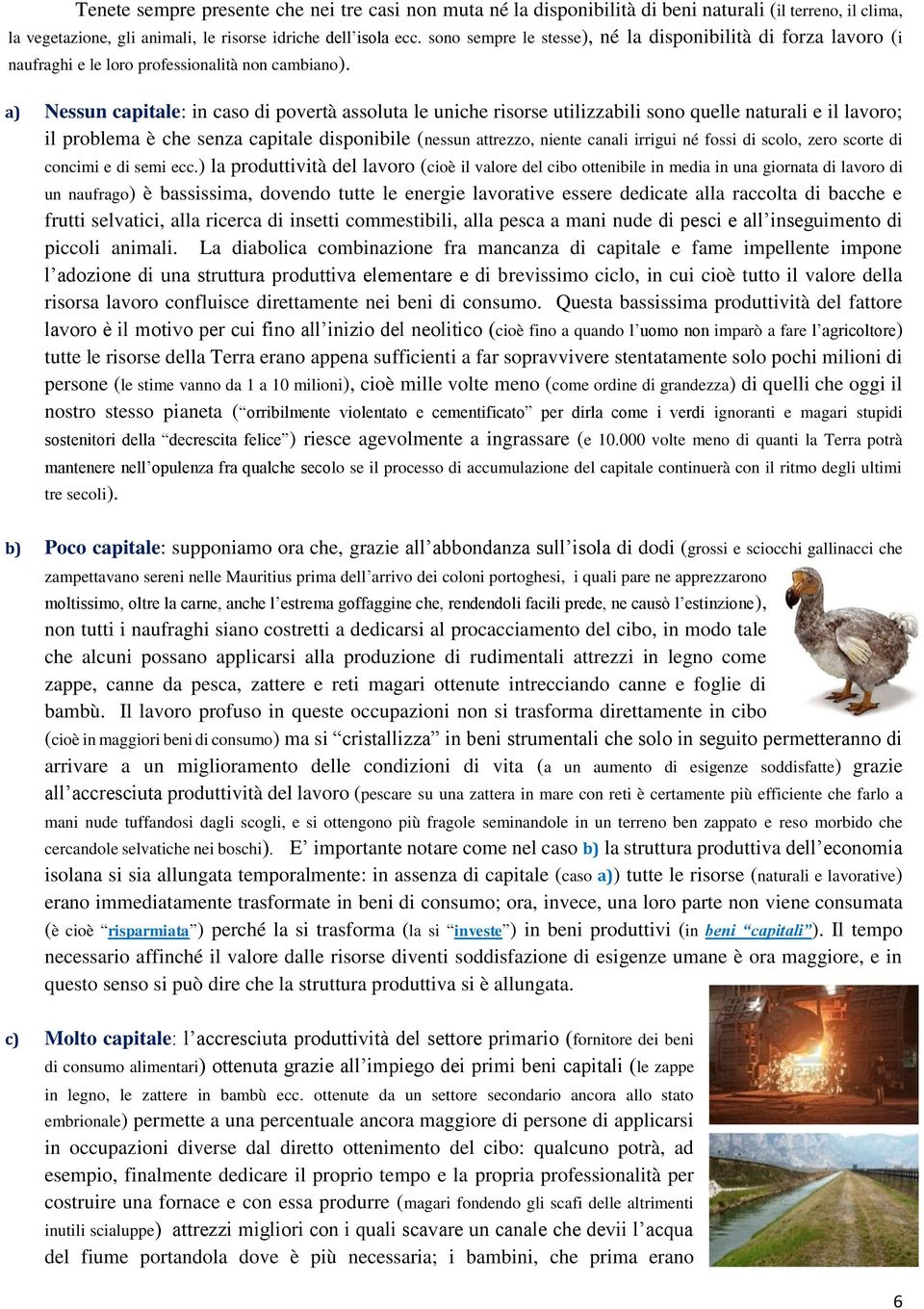 Tenete sempre presente che nei tre casi non muta né la disponibilità di beni naturali (il terreno, il clima, la vegetazione, gli animali, le risorse idriche dell'isola ecc. sono sempre le stesse), né la disponibilità di forza lavoro (i naufraghi e le loro professionalità non cambiano).

a) Nessun capitale: in caso di povertà assoluta le uniche risorse utilizzabili sono quelle naturali e il lavoro; il problema è che senza capitale disponibile (nessun attrezzo, niente canali irrigui né fossi di scolo, zero scorte di concimi e di semi ecc.) la produttività del lavoro (cioè il valore del cibo ottenibile in media in una giornata di lavoro di un naufrago) è bassissima, dovendo tutte le energie lavorative essere dedicate alla raccolta di bacche e frutti selvatici, alla ricerca di insetti commestibili, alla pesca a mani nude di pesci e all'inseguimento di piccoli animali. La diabolica combinazione fra mancanza di capitale e fame impellente impone l'adozione di una struttura produttiva elementare e di brevissimo ciclo, in cui cioè tutto il valore della risorsa lavoro confluisce direttamente nei beni di consumo. Questa bassissima produttività del fattore lavoro è il motivo per cui fino all'inizio del neolitico (cioè fino a quando l'uomo non imparò a fare l'agricoltore) tutte le risorse della Terra erano appena sufficienti a far sopravvivere stentatamente solo pochi milioni di persone (le stime vanno da 1 a 10 milioni), cioè mille volte meno (come ordine di grandezza) di quelli che oggi il nostro stesso pianeta ("orribilmente violentato e cementificato" per dirla come i verdi ignoranti e magari stupidi sostenitori della "decrescita felice") riesce agevolmente a ingrassare (e 10.000 volte meno di quanti la Terra potrà mantenere nell'opulenza fra qualche secolo se il processo di accumulazione del capitale continuerà con il ritmo degli ultimi tre secoli).

b) Poco capitale: supponiamo ora che, grazie all'abbondanza sull'isola di dodi (grossi e sciocchi gallinacci che zampettavano sereni nelle Mauritius prima dell'arrivo dei coloni portoghesi, i quali pare ne apprezzarono moltissimo, oltre la carne, anche l'estrema goffaggine che, rendendoli facili prede, ne causò l'estinzione), non tutti i naufraghi siano costretti a dedicarsi al procacciamento del cibo, in modo tale che alcuni possano applicarsi alla produzione di rudimentali attrezzi in legno come zappe, canne da pesca, zattere e reti magari ottenute intrecciando canne e foglie di bambù. Il lavoro profuso in queste occupazioni non si trasforma direttamente in cibo (cioè in maggiori beni di consumo) ma si "cristallizza" in beni strumentali che solo in seguito permetteranno di arrivare a un miglioramento delle condizioni di vita (a un aumento di esigenze soddisfatte) grazie all'accresciuta produttività del lavoro (pescare su una zattera in mare con reti è certamente più efficiente che farlo a mani nude tuffandosi dagli scogli, e si ottengono più fragole seminandole in un terreno ben zappato e reso morbido che cercandole selvatiche nei boschi). E' importante notare come nel caso b) la struttura produttiva dell'economia isolana si sia allungata temporalmente: in assenza di capitale (caso a)) tutte le risorse (naturali e lavorative) erano immediatamente trasformate in beni di consumo; ora, invece, una loro parte non viene consumata (è cioè "risparmiata") perché la si trasforma (la si "investe") in beni produttivi (in beni "capitali"). Il tempo necessario affinché il valore dalle risorse diventi soddisfazione di esigenze umane è ora maggiore, e in questo senso si può dire che la struttura produttiva si è allungata.

c) Molto capitale: l'accresciuta produttività del settore primario (fornitore dei beni di consumo alimentari) ottenuta grazie all'impiego dei primi beni capitali (le zappe in legno, le zattere in bambù ecc. ottenute da un settore secondario ancora allo stato embrionale) permette a una percentuale ancora maggiore di persone di applicarsi in occupazioni diverse dal diretto ottenimento del cibo: qualcuno potrà, ad esempio, finalmente dedicare il proprio tempo e la propria professionalità per costruire una fornace e con essa produrre (magari fondendo gli scafi delle altrimenti inutili scialuppe) attrezzi migliori con i quali scavare un canale che devii l'acqua del fiume portandola dove è più necessaria; i bambini, che prima erano

6